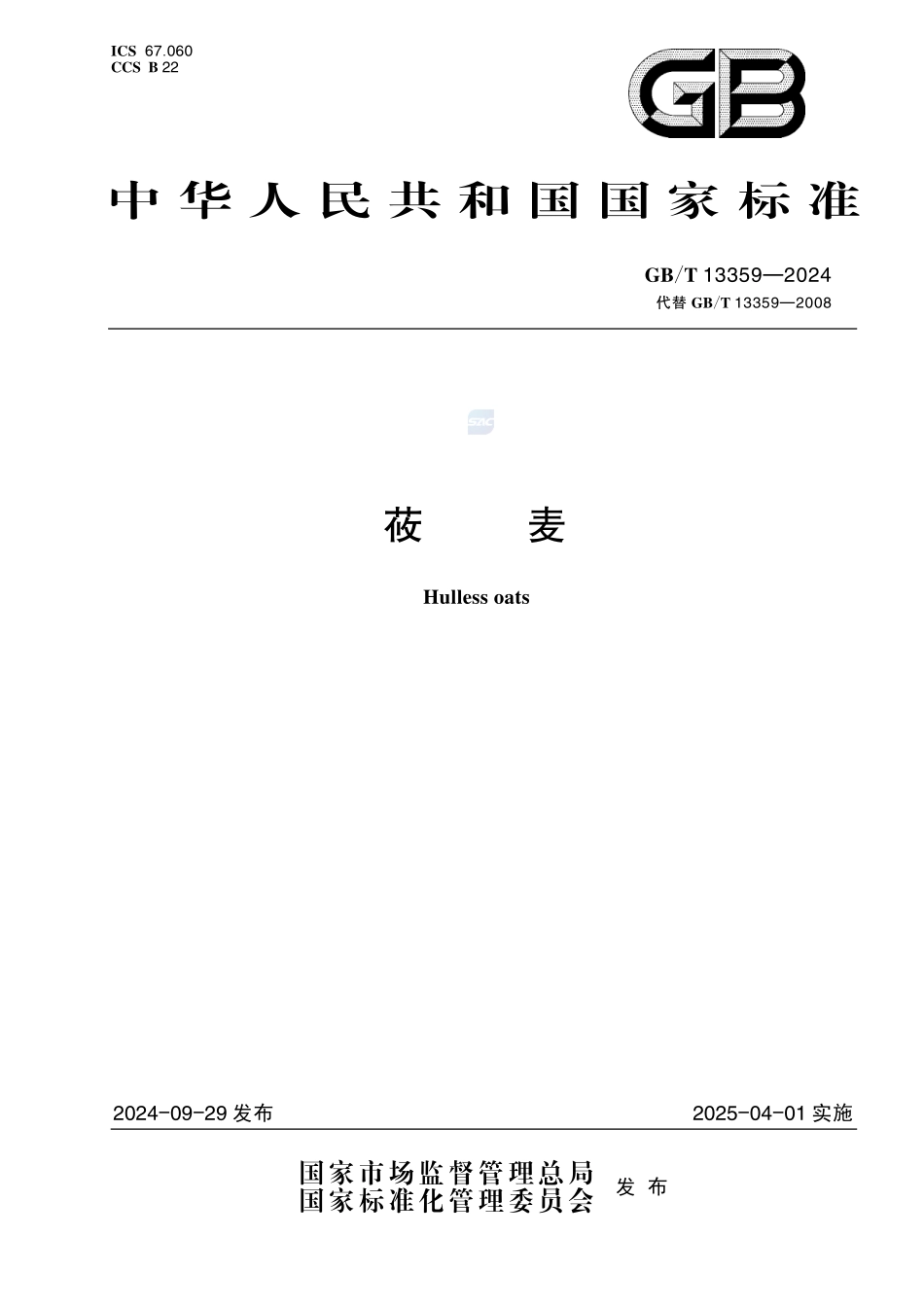 ICS 67.060
CCS B 22

GB

中华人民共和国国家标准

GB/T 13359—2024
代替 GB/T 13359—2008

SAC

莜 麦

Hulless oats

2024-09-29 发布

2025-04-01 实施

国家市场监督管理总局
国家标准化管理委员会 发布